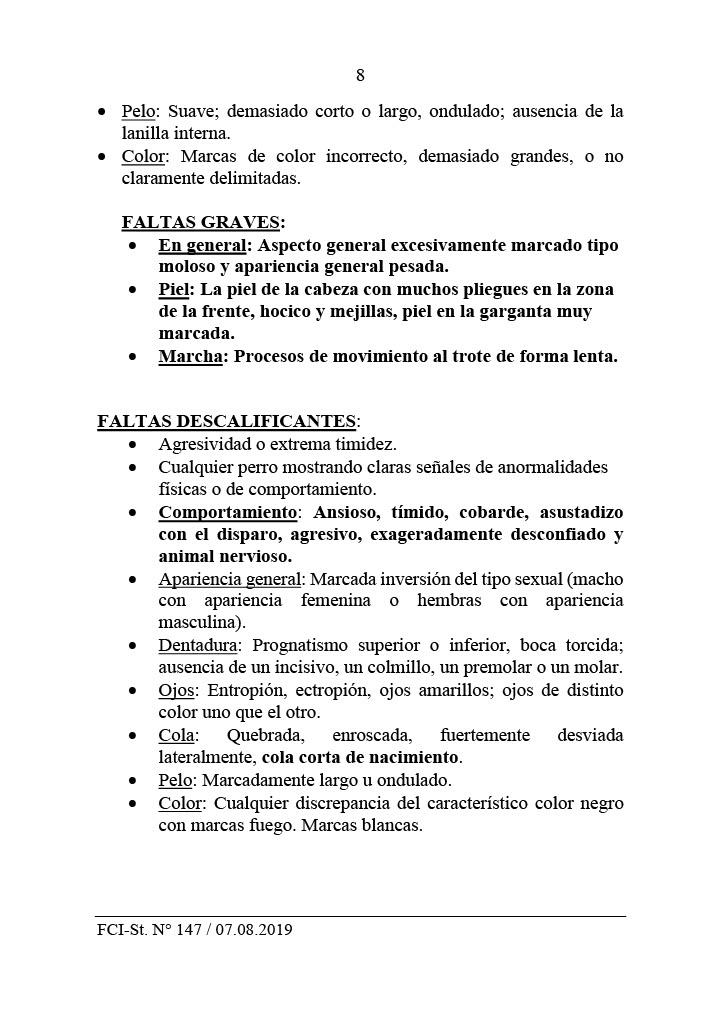 8

• Pelo: Suave; demasiado corto o largo, ondulado; ausencia de la lanilla interna.
• Color: Marcas de color incorrecto, demasiado grandes, o no claramente delimitadas.

FALTAS GRAVES:
• En general: Aspecto general excesivamente marcado tipo moloso y apariencia general pesada.
• Piel: La piel de la cabeza con muchos pliegues en la zona de la frente, hocico y mejillas, piel en la garganta muy marcada.
• Marcha: Procesos de movimiento al trote de forma lenta.

FALTAS DESCALIFICANTES:
• Agresividad o extrema timidez.
• Cualquier perro mostrando claras señales de anormalidades físicas o de comportamiento.
• Comportamiento: Ansioso, tímido, cobarde, asustadizo con el disparo, agresivo, exageradamente desconfiado y animal nervioso.
• Apariencia general: Marcada inversión del tipo sexual (macho con apariencia femenina o hembras con apariencia masculina).
• Dentadura: Prognatismo superior o inferior, boca torcida; ausencia de un incisivo, un colmillo, un premolar o un molar.
• Ojos: Entropión, ectropión, ojos amarillos; ojos de distinto color uno que el otro.
• Cola: Quebrada, enroscada, fuertemente desviada lateralmente, cola corta de nacimiento.
• Pelo: Marcadamente largo u ondulado.
• Color: Cualquier discrepancia del característico color negro con marcas fuego. Marcas blancas.

FCI-St. N° 147 / 07.08.2019